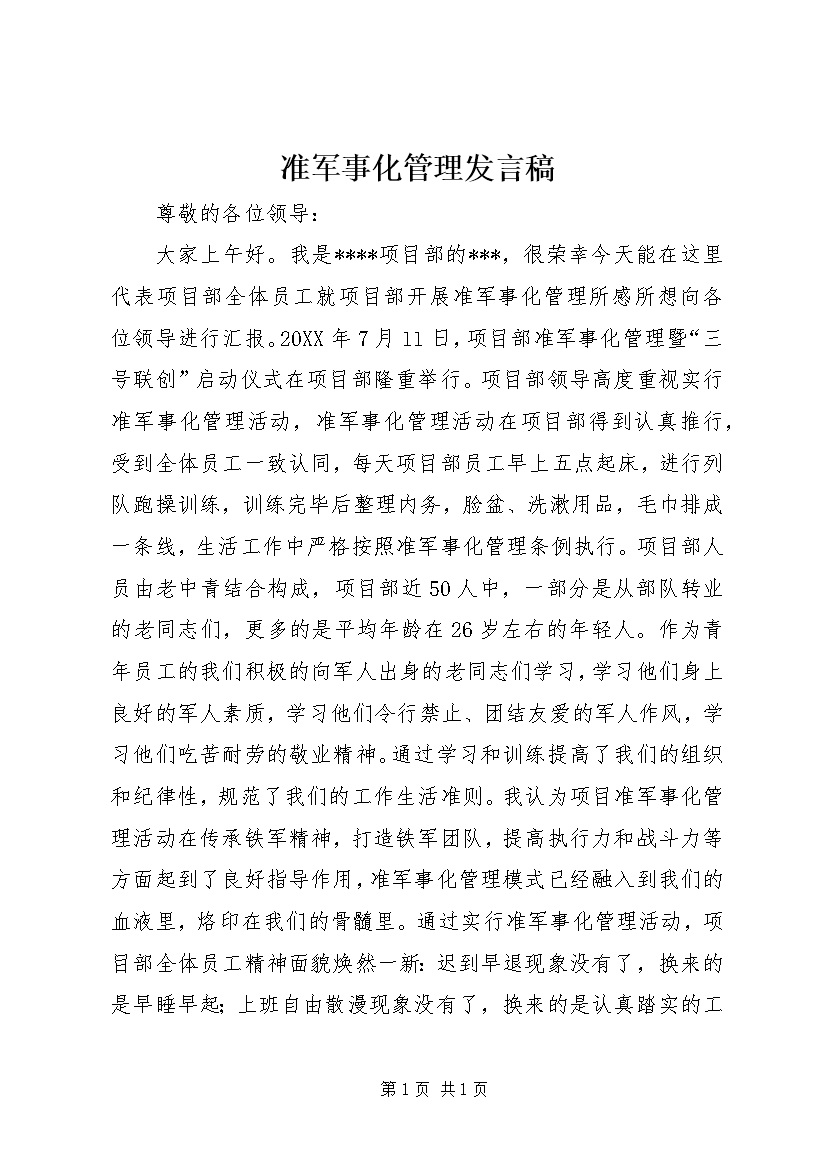 准军事化管理发言稿

尊敬的各位领导：

大家上午好。我是****项目部的***，很荣幸今天能在这里代表项目部全体员工就项目部开展准军事化管理所感所想向各位领导进行汇报。20XX 年 7 月 11 日，项目部准军事化管理暨“三号联创”启动仪式在项目部隆重举行。项目部领导高度重视实行准军事化管理活动，准军事化管理活动在项目部得到认真推行，受到全体员工一致认同，每天项目部员工早上五点起床，进行列队跑操训练，训练完毕后整理内务，脸盆、洗漱用品，毛巾排成一条线，生活工作中严格按照准军事化管理条例执行。项目部人员由老中青结合构成，项目部近 50 人中，一部分是从部队转业的老同志们，更多的是平均年龄在 26 岁左右的年轻人。作为青年员工的我们积极的向军人出身的老同志们学习，学习他们身上良好的军人素质，学习他们令行禁止、团结友爱的军人作风，学习他们吃苦耐劳的敬业精神。通过学习和训练提高了我们的组织和纪律性，规范了我们的工作生活准则。我认为项目准军事化管理活动在传承铁军精神，打造铁军团队，提高执行力和战斗力等方面起到了良好指导作用，准军事化管理模式已经融入到我们的血液里，烙印在我们的骨髓里。通过实行准军事化管理活动，项目部全体员工精神面貌焕然一新：迟到早退现象没有了，换来的是早睡早起；上班自由散漫现象没有了，换来的是认真踏实的工

第 1 页 共 1 页